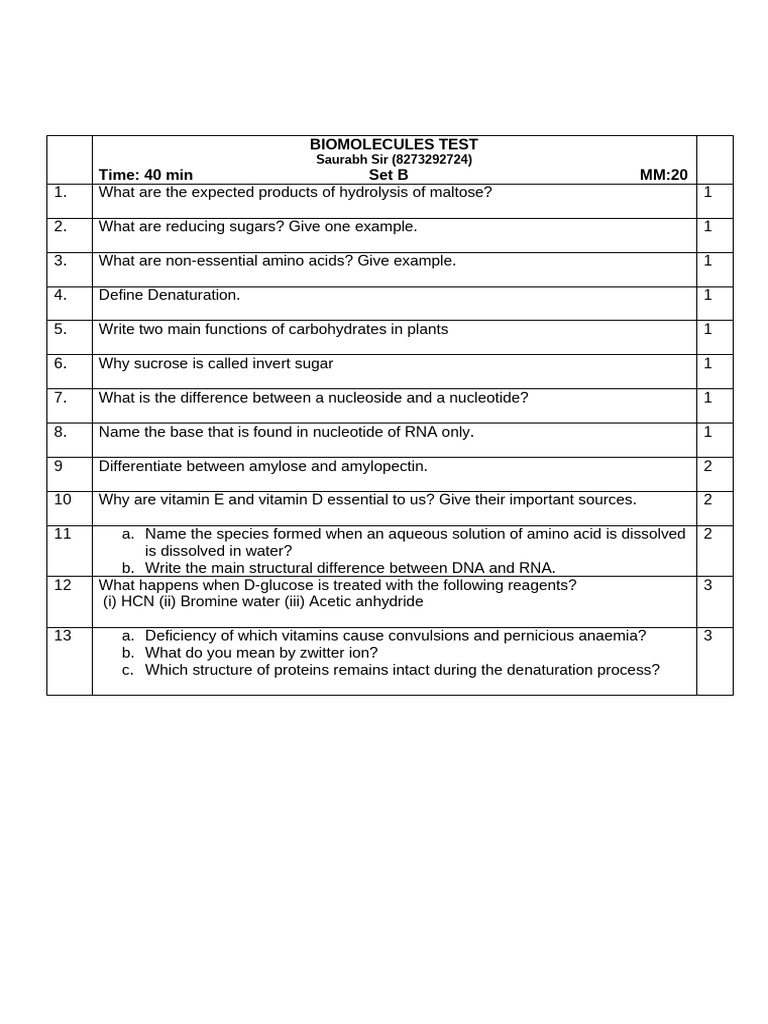 |  | BIOMOLECULES TEST<br>Saurabh Sir (8273292724)<br>Time: 40 min Set B MM:20 |  |
|---|---|---|
| 1. | What are the expected products of hydrolysis of maltose? | 1 |
| 2. | What are reducing sugars? Give one example. | 1 |
| 3. | What are non-essential amino acids? Give example. | 1 |
| 4. | Define Denaturation. | 1 |
| 5. | Write two main functions of carbohydrates in plants | 1 |
| 6. | Why sucrose is called invert sugar | 1 |
| 7. | What is the difference between a nucleoside and a nucleotide? | 1 |
| 8. | Name the base that is found in nucleotide of RNA only. | 1 |
| 9 | Differentiate between amylose and amylopectin. | 2 |
| 10 | Why are vitamin E and vitamin D essential to us? Give their important sources. | 2 |
| 11 | a. Name the species formed when an aqueous solution of amino acid is dissolved is dissolved in water?<br>b. Write the main structural difference between DNA and RNA. | 2 |
| 12 | What happens when D-glucose is treated with the following reagents?<br>(i) HCN (ii) Bromine water (iii) Acetic anhydride | 3 |
| 13 | a. Deficiency of which vitamins cause convulsions and pernicious anaemia?<br>b. What do you mean by zwitter ion?<br>c. Which structure of proteins remains intact during the denaturation process? | 3 |